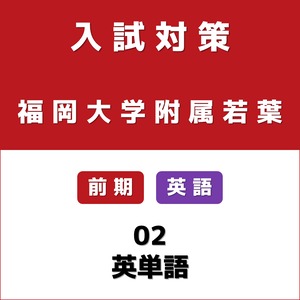 入試対策

福岡大学附属若葉

前期 英語

02
英単語